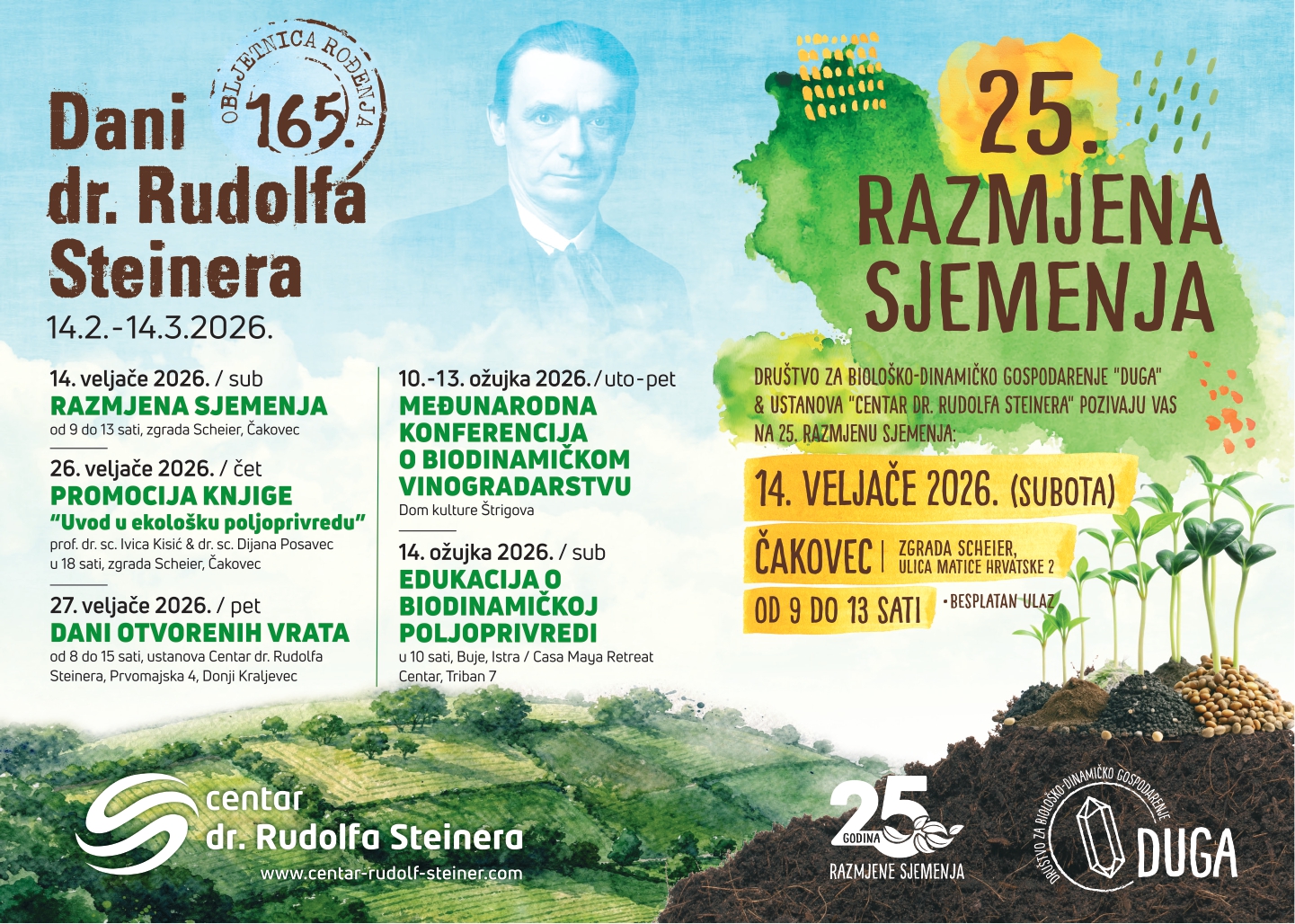 Dani dr. Rudolfa Steinera

OBLJETNICA ROĐENJA
165.

14.2.-14.3.2026.

14. veljače 2026. / sub
RAZMJENA SJEMENJA
od 9 do 13 sati, zgrada Scheier, Čakovec

26. veljače 2026. / čet
PROMOCIJA KNJIGE
"Uvod u ekološku poljoprivredu"
prof. dr. sc. Ivica Kisić & dr. sc. Dijana Posavec
u 18 sati, zgrada Scheier, Čakovec

27. veljače 2026. / pet
DANI OTVORENIH VRATA
od 8 do 15 sati, ustanova Centar dr. Rudolfa Steinera, Prvomajska 4, Donji Kraljevec

10.-13. ožujka 2026. / uto-pet
MEĐUNARODNA KONFERENCIJA O BIODINAMIČKOM VINOGRADARSTVU
Dom kulture Štrigova

14. ožujka 2026. / sub
EDUKACIJA O BIODINAMIČKOJ POLJOPRIVREDI
u 10 sati, Buje, Istra / Casa Maya Retreat Centar, Triban 7

25.
RAZMJENA SJEMENJA

DRUŠTVO ZA BIOLOŠKO-DINAMIČKO GOSPODARENJE "DUGA" & USTANOVA "CENTAR DR. RUDOLFA STEINERA" POZIVAJU VAS NA 25. RAZMJENU SJEMENJA:

14. VELJAČE 2026. (SUBOTA)

ČAKOVEC | ZGRADA SCHEIER, ULICA MATICE HRVATSKE 2

OD 9 DO 13 SATI
• BESPLATAN ULAZ

centar
dr. Rudolfa Steinera
www.centar-rudolf-steiner.com

25 GODINA
RAZMJENE SJEMENJA

DRUŠTVO ZA BIOLOŠKO-DINAMIČKO GOSPODARENJE
DUGA